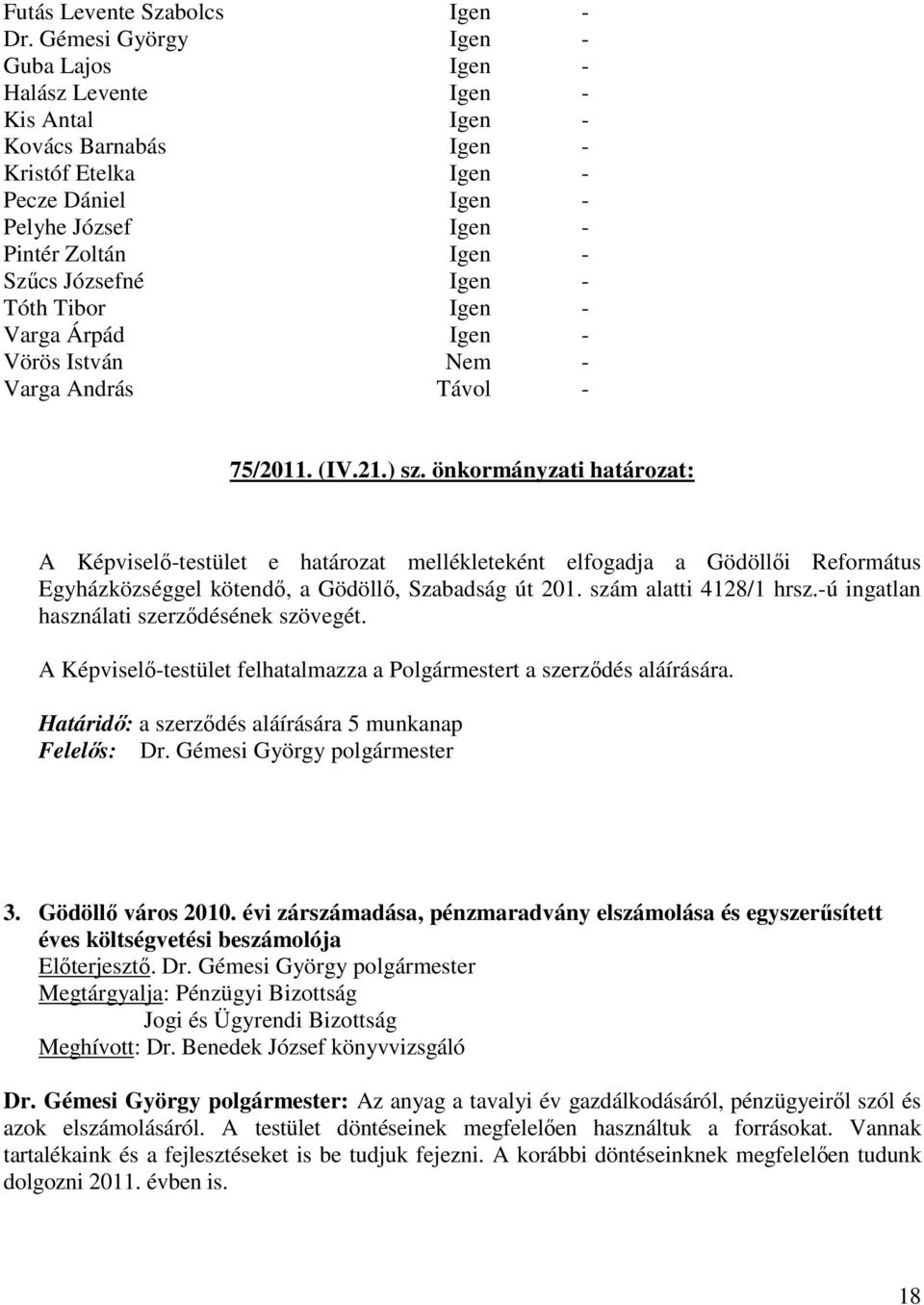 Futás Levente Szabolcs Igen -
Dr. Gémesi György Igen -
Guba Lajos Igen -
Halász Levente Igen -
Kis Antal Igen -
Kovács Barnabás Igen -
Kristóf Etelka Igen -
Pecze Dániel Igen -
Pelyhe József Igen -
Pintér Zoltán Igen -
Szűcs Józsefné Igen -
Tóth Tibor Igen -
Varga Árpád Igen -
Vörös István Nem -
Varga András Távol -

75/2011. (IV.21.) sz. önkormányzati határozat:

A Képviselő-testület e határozat mellékleteként elfogadja a Gödöllői Református Egyházközséggel kötendő, a Gödöllő, Szabadság út 201. szám alatti 4128/1 hrsz.-ú ingatlan használati szerződésének szövegét.

A Képviselő-testület felhatalmazza a Polgármestert a szerződés aláírására.

Határidő: a szerződés aláírására 5 munkanap
Felelős: Dr. Gémesi György polgármester

3. Gödöllő város 2010. évi zárszámadása, pénzmaradvány elszámolása és egyszerűsített éves költségvetési beszámolója
Előterjesztő. Dr. Gémesi György polgármester
Megtárgyalja: Pénzügyi Bizottság
Jogi és Ügyrendi Bizottság
Meghívott: Dr. Benedek József könyvvizsgáló

Dr. Gémesi György polgármester: Az anyag a tavalyi év gazdálkodásáról, pénzügyeiről szól és azok elszámolásáról. A testület döntéseinek megfelelően használtuk a forrásokat. Vannak tartalékaink és a fejlesztéseket is be tudjuk fejezni. A korábbi döntéseinknek megfelelően tudunk dolgozni 2011. évben is.

18